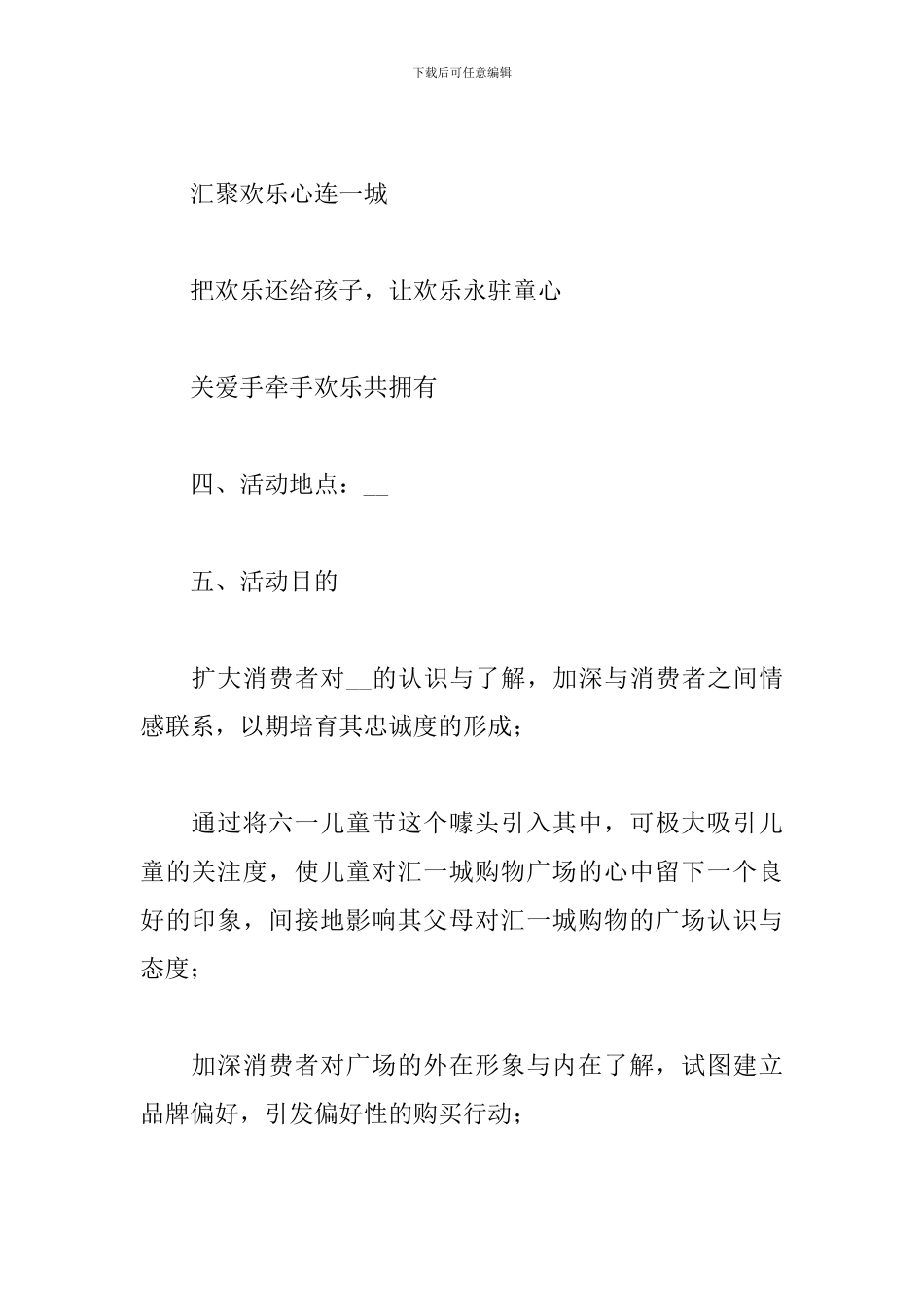 下载后可任意编辑

汇聚欢乐心连一城

把欢乐还给孩子，让欢乐永驻童心

关爱手牵手欢乐共拥有

四、活动地点：__

五、活动目的

扩大消费者对__的认识与了解，加深与消费者之间情感联系，以期培育其忠诚度的形成；

通过将六一儿童节这个噱头引入其中，可极大吸引儿童的关注度，使儿童对汇一城购物广场的心中留下一个良好的印象，间接地影响其父母对汇一城购物的广场认识与态度；

加深消费者对广场的外在形象与内在了解，试图建立品牌偏好，引发偏好性的购买行动；